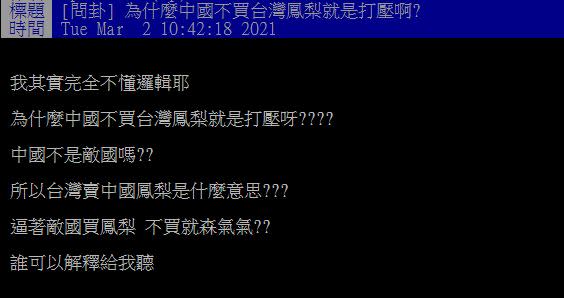 標題 [問卦] 為什麼中國不買台灣鳳梨就是打壓啊?
時間 Tue Mar 2 10:42:18 2021

我其實完全不懂邏輯耶

為什麼中國不買台灣鳳梨就是打壓呀????

中國不是敵國嗎??

所以台灣賣中國鳳梨是什麼意思???

逼著敵國買鳳梨 不買就森氣氣??

誰可以解釋給我聽